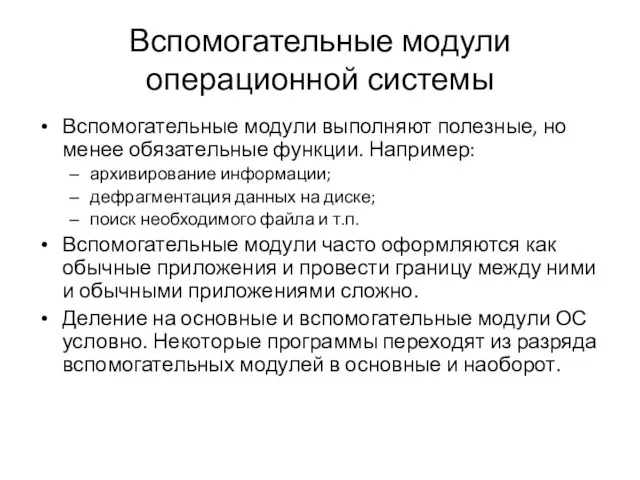 Вспомогательные модули операционной системы

• Вспомогательные модули выполняют полезные, но менее обязательные функции. Например:
– архивирование информации;
– дефрагментация данных на диске;
– поиск необходимого файла и т.п.
• Вспомогательные модули часто оформляются как обычные приложения и провести границу между ними и обычными приложениями сложно.
• Деление на основные и вспомогательные модули ОС условно. Некоторые программы переходят из разряда вспомогательных модулей в основные и наоборот.